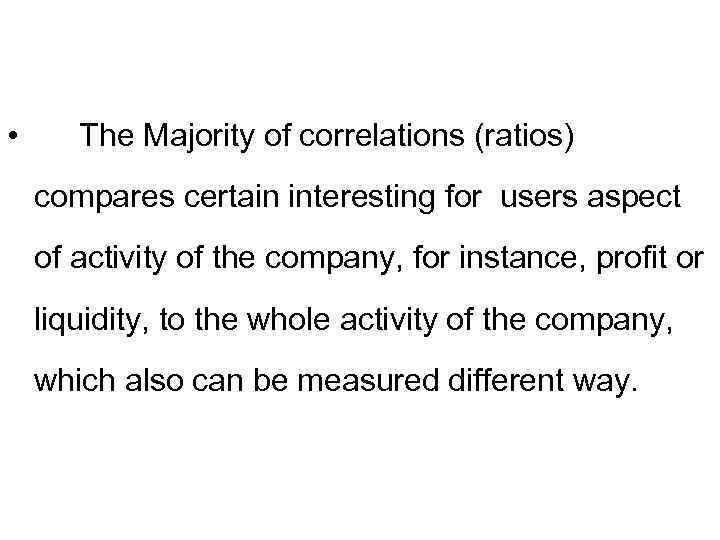 • The Majority of correlations (ratios) compares certain interesting for users aspect of activity of the company, for instance, profit or liquidity, to the whole activity of the company, which also can be measured different way.